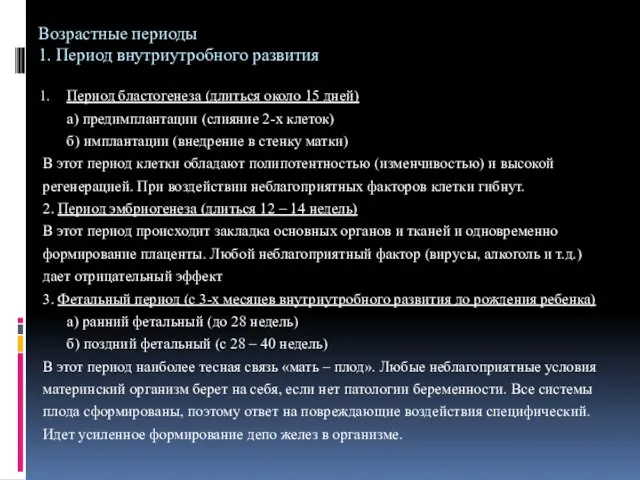 Возрастные периоды
1. Период внутриутробного развития

1. Период бластогенеза (длиться около 15 дней)
а) предимплантации (слияние 2-х клеток)
б) имплантации (внедрение в стенку матки)
В этот период клетки обладают полипотентностью (изменчивостью) и высокой регенерацией. При воздействии неблагоприятных факторов клетки гибнут.
2. Период эмбриогенеза (длиться 12 – 14 недель)
В этот период происходит закладка основных органов и тканей и одновременно формирование плаценты. Любой неблагоприятный фактор (вирусы, алкоголь и т.д.) дает отрицательный эффект
3. Фетальный период (с 3-х месяцев внутриутробного развития до рождения ребенка)
а) ранний фетальный (до 28 недель)
б) поздний фетальный (с 28 – 40 недель)
В этот период наиболее тесная связь «мать – плод». Любые неблагоприятные условия материнский организм берет на себя, если нет патологии беременности. Все системы плода сформированы, поэтому ответ на повреждающие воздействия специфический. Идет усиленное формирование депо желез в организме.